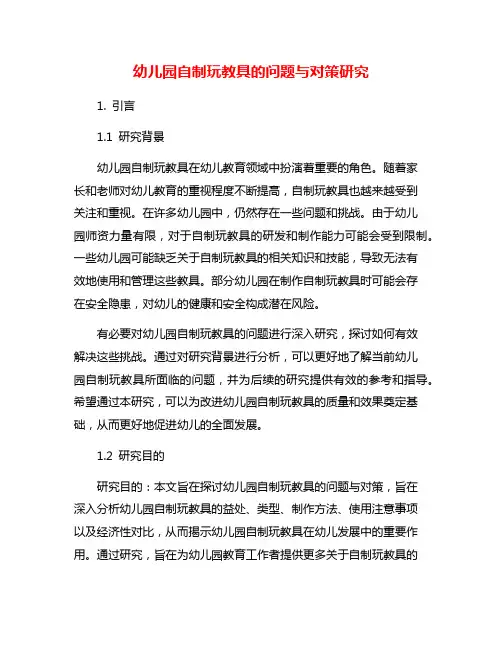 幼儿园自制玩教具的问题与对策研究

1. 引言

1.1 研究背景

幼儿园自制玩教具在幼儿教育领域中扮演着重要的角色。随着家长和老师对幼儿教育的重视程度不断提高，自制玩教具也越来越受到关注和重视。在许多幼儿园中，仍然存在一些问题和挑战。由于幼儿园师资力量有限，对于自制玩教具的研发和制作能力可能会受到限制。一些幼儿园可能缺乏关于自制玩教具的相关知识和技能，导致无法有效地使用和管理这些教具。部分幼儿园在制作自制玩教具时可能会存在安全隐患，对幼儿的健康和安全构成潜在风险。

有必要对幼儿园自制玩教具的问题进行深入研究，探讨如何有效解决这些挑战。通过对研究背景进行分析，可以更好地了解当前幼儿园自制玩教具所面临的问题，并为后续的研究提供有效的参考和指导。希望通过本研究，可以为改进幼儿园自制玩教具的质量和效果奠定基础，从而更好地促进幼儿的全面发展。

1.2 研究目的

研究目的：本文旨在探讨幼儿园自制玩教具的问题与对策，旨在深入分析幼儿园自制玩教具的益处、类型、制作方法、使用注意事项以及经济性对比，从而揭示幼儿园自制玩教具在幼儿发展中的重要作用。通过研究，旨在为幼儿园教育工作者提供更多关于自制玩教具的